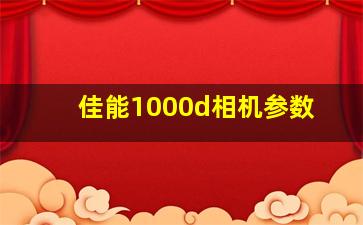 佳能1000d相机参数